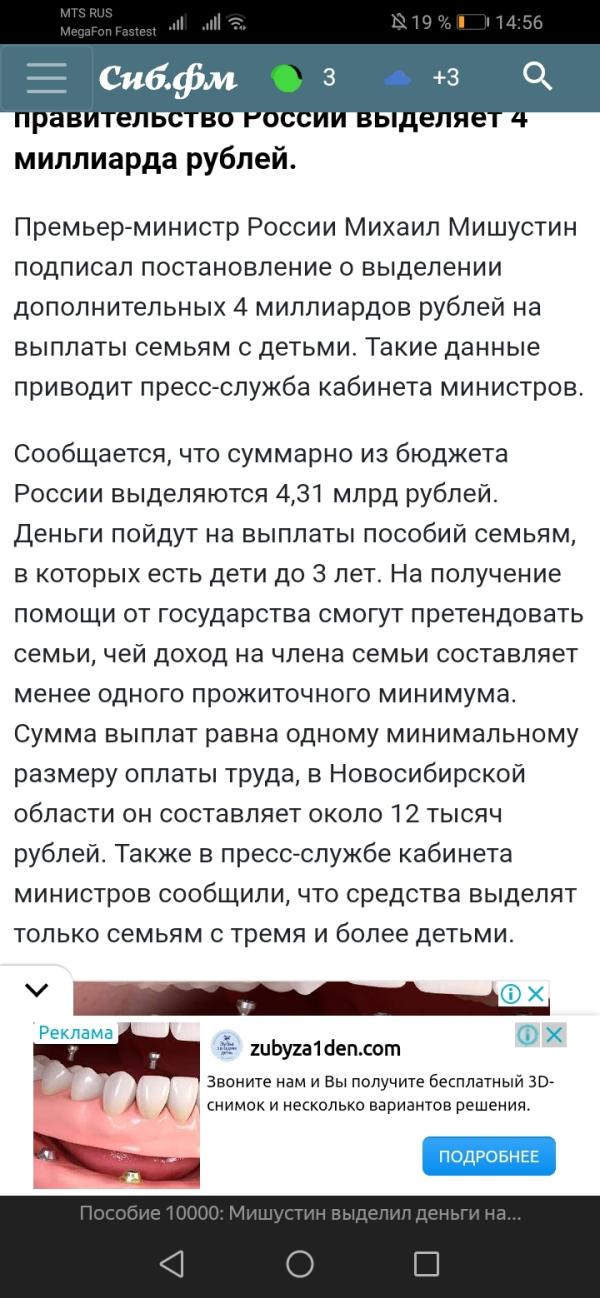 MTS RUS
MegaFon Fastest
19 % 14:56

Сиб.фм 3 +3

правительство России выделяет 4 миллиарда рублей.

Премьер-министр России Михаил Мишустин подписал постановление о выделении дополнительных 4 миллиардов рублей на выплаты семьям с детьми. Такие данные приводит пресс-служба кабинета министров.

Сообщается, что суммарно из бюджета России выделяются 4,31 млрд рублей. Деньги пойдут на выплаты пособий семьям, в которых есть дети до 3 лет. На получение помощи от государства смогут претендовать семьи, чей доход на члена семьи составляет менее одного прожиточного минимума. Сумма выплат равна одному минимальному размеру оплаты труда, в Новосибирской области он составляет около 12 тысяч рублей. Также в пресс-службе кабинета министров сообщили, что средства выделят только семьям с тремя и более детьми.

Реклама
zubyza1den.com
Звоните нам и Вы получите бесплатный 3D-снимок и несколько вариантов решения.
ПОДРОБНЕЕ

Пособие 10000: Мишустин выделил деньги на...